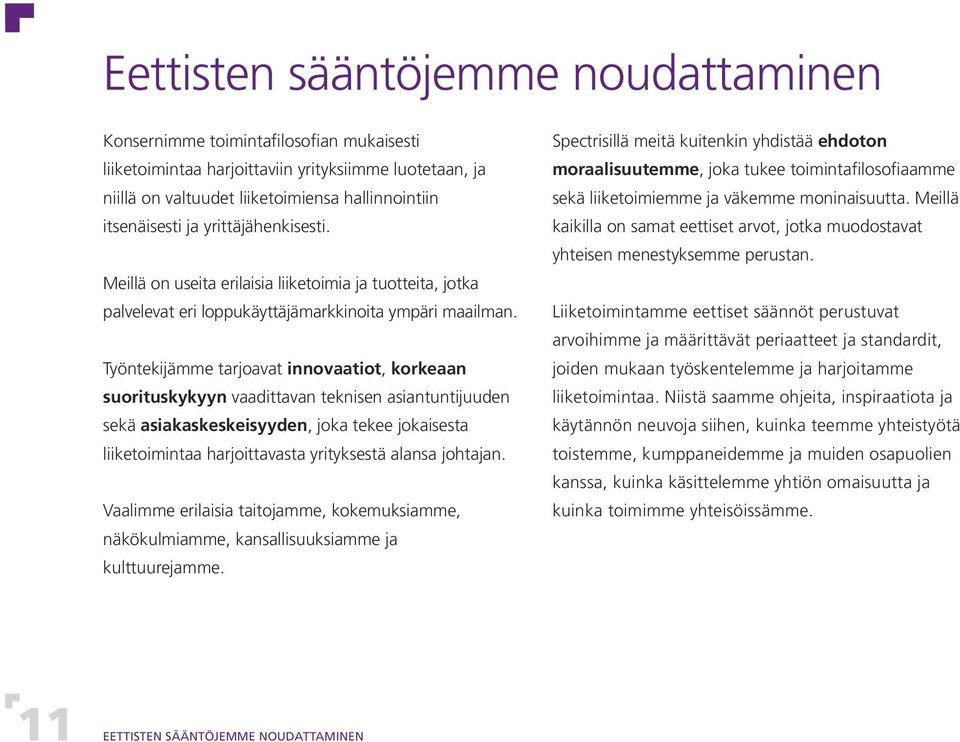 Eettisten sääntöjemme noudattaminen

Konsernimme toimintafilosofian mukaisesti liiketoimintaa harjoittaviin yrityksiimme luotetaan, ja niillä on valtuudet liiketoimiensa hallinnointiin itsenäisesti ja yrittäjähenkisesti.

Meillä on useita erilaisia liiketoimia ja tuotteita, jotka palvelevat eri loppukäyttäjämarkkinoita ympäri maailman.

Työntekijämme tarjoavat innovaatiot, korkeaan suorituskykyyn vaadittavan teknisen asiantuntijuuden sekä asiakaskeskeisyyden, joka tekee jokaisesta liiketoimintaa harjoittavasta yrityksestä alansa johtajan.

Vaalimme erilaisia taitojamme, kokemuksiamme, näkökulmiamme, kansallisuuksiamme ja kulttuurejamme.

Spectrisillä meitä kuitenkin yhdistää ehdoton moraalisuutemme, joka tukee toimintafilosofiaamme sekä liiketoimiemme ja väkemme moninaisuutta. Meillä kaikilla on samat eettiset arvot, jotka muodostavat yhteisen menestyksemme perustan.

Liiketoimintamme eettiset säännöt perustuvat arvoihimme ja määrittävät periaatteet ja standardit, joiden mukaan työskentelemme ja harjoitamme liiketoimintaa. Niistä saamme ohjeita, inspiraatiota ja käytännön neuvoja siihen, kuinka teemme yhteistyötä toistemme, kumppaneidemme ja muiden osapuolien kanssa, kuinka käsittelemme yhtiön omaisuutta ja kuinka toimimme yhteisöissämme.

11 EETTISTEN SÄÄNTÖJEMME NOUDATTAMINEN